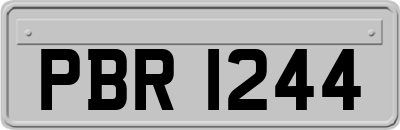 PBR 1244